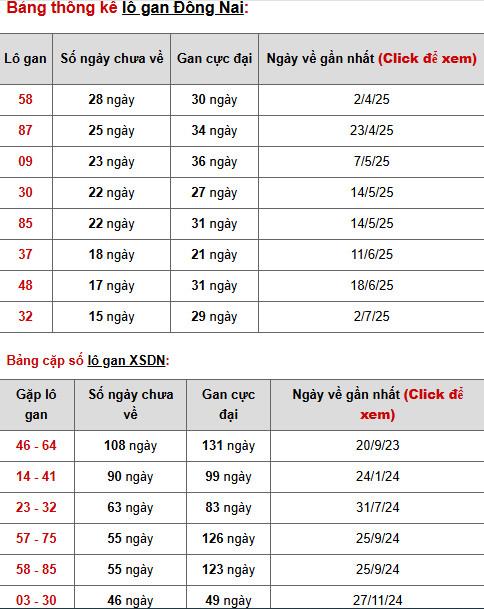 Bảng thống kê lô gan Đồng Nai:

| Lô gan | Số ngày chưa về | Gan cực đại | Ngày về gần nhất (Click để xem) |
|---|---|---|---|
| 58 | 28 ngày | 30 ngày | 2/4/25 |
| 87 | 25 ngày | 34 ngày | 23/4/25 |
| 09 | 23 ngày | 36 ngày | 7/5/25 |
| 30 | 22 ngày | 27 ngày | 14/5/25 |
| 85 | 22 ngày | 31 ngày | 14/5/25 |
| 37 | 18 ngày | 21 ngày | 11/6/25 |
| 48 | 17 ngày | 31 ngày | 18/6/25 |
| 32 | 15 ngày | 29 ngày | 2/7/25 |

Bảng cặp số lô gan XSDN:

| Gặp lô gan | Số ngày chưa về | Gan cực đại | Ngày về gần nhất (Click để xem) |
|---|---|---|---|
| 46 - 64 | 108 ngày | 131 ngày | 20/9/23 |
| 14 - 41 | 90 ngày | 99 ngày | 24/1/24 |
| 23 - 32 | 63 ngày | 83 ngày | 31/7/24 |
| 57 - 75 | 55 ngày | 126 ngày | 25/9/24 |
| 58 - 85 | 55 ngày | 123 ngày | 25/9/24 |
| 03 - 30 | 46 ngày | 49 ngày | 27/11/24 |